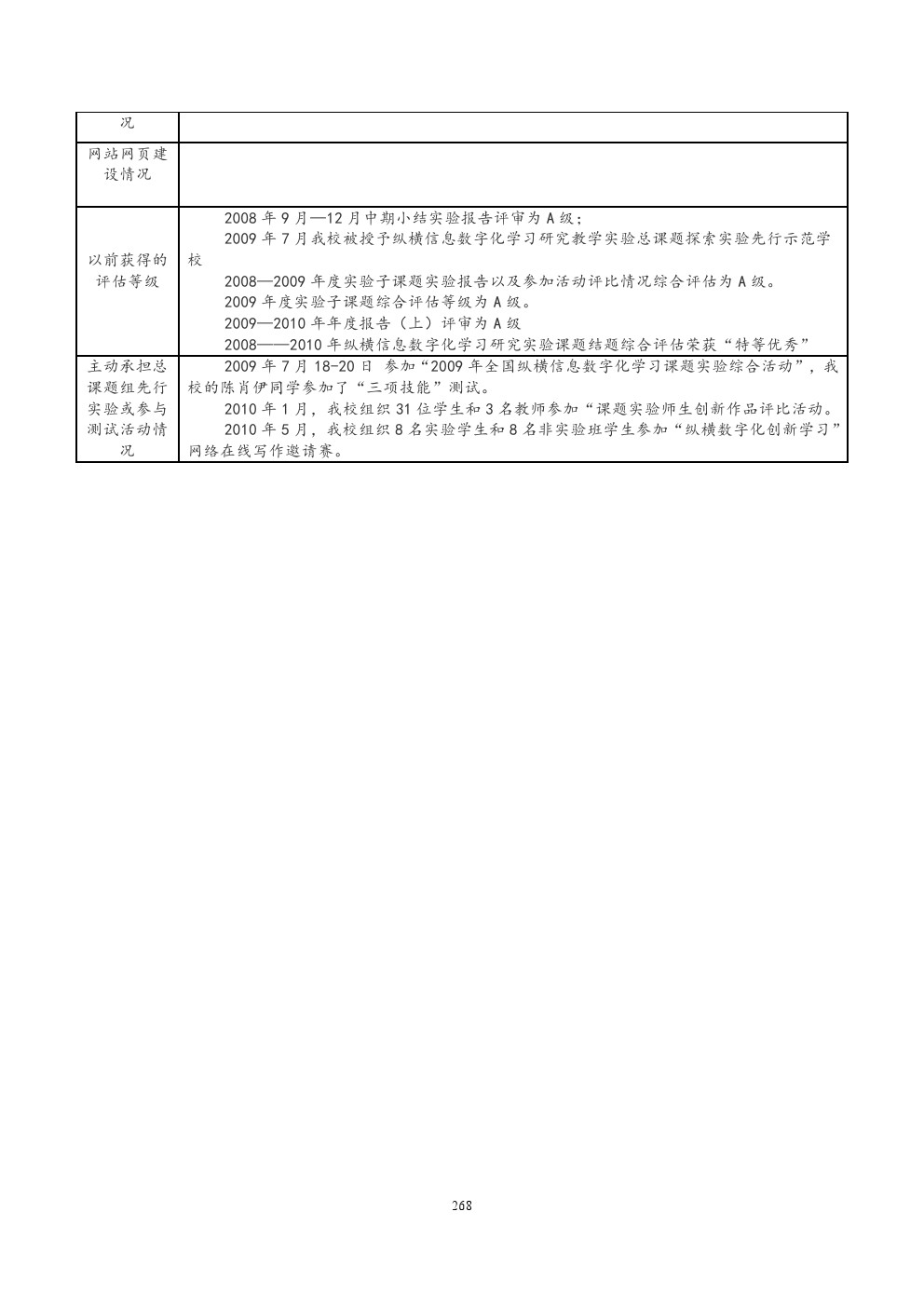 | 况 | |
|---|---|
| 网站网页建设情况 | |
| 以前获得的评估等级 | 2008 年 9 月—12 月中期小结实验报告评审为 A 级；<br>2009 年 7 月我校被授予纵横信息数字化学习研究教学实验总课题探索实验先行示范学校<br>2008—2009 年度实验子课题实验报告以及参加活动评比情况综合评估为 A 级。<br>2009 年度实验子课题综合评估等级为 A 级。<br>2009—2010 年年度报告（上）评审为 A 级<br>2008——2010 年纵横信息数字化学习研究实验课题结题综合评估荣获“特等优秀” |
| 主动承担总课题组先行实验或参与测试活动情况 | 2009 年 7 月 18-20 日 参加“2009 年全国纵横信息数字化学习课题实验综合活动”，我校的陈肖伊同学参加了“三项技能”测试。<br>2010 年 1 月，我校组织 31 位学生和 3 名教师参加“课题实验师生创新作品评比活动。<br>2010 年 5 月，我校组织 8 名实验学生和 8 名非实验班学生参加“纵横数字化创新学习”网络在线写作邀请赛。 |

268